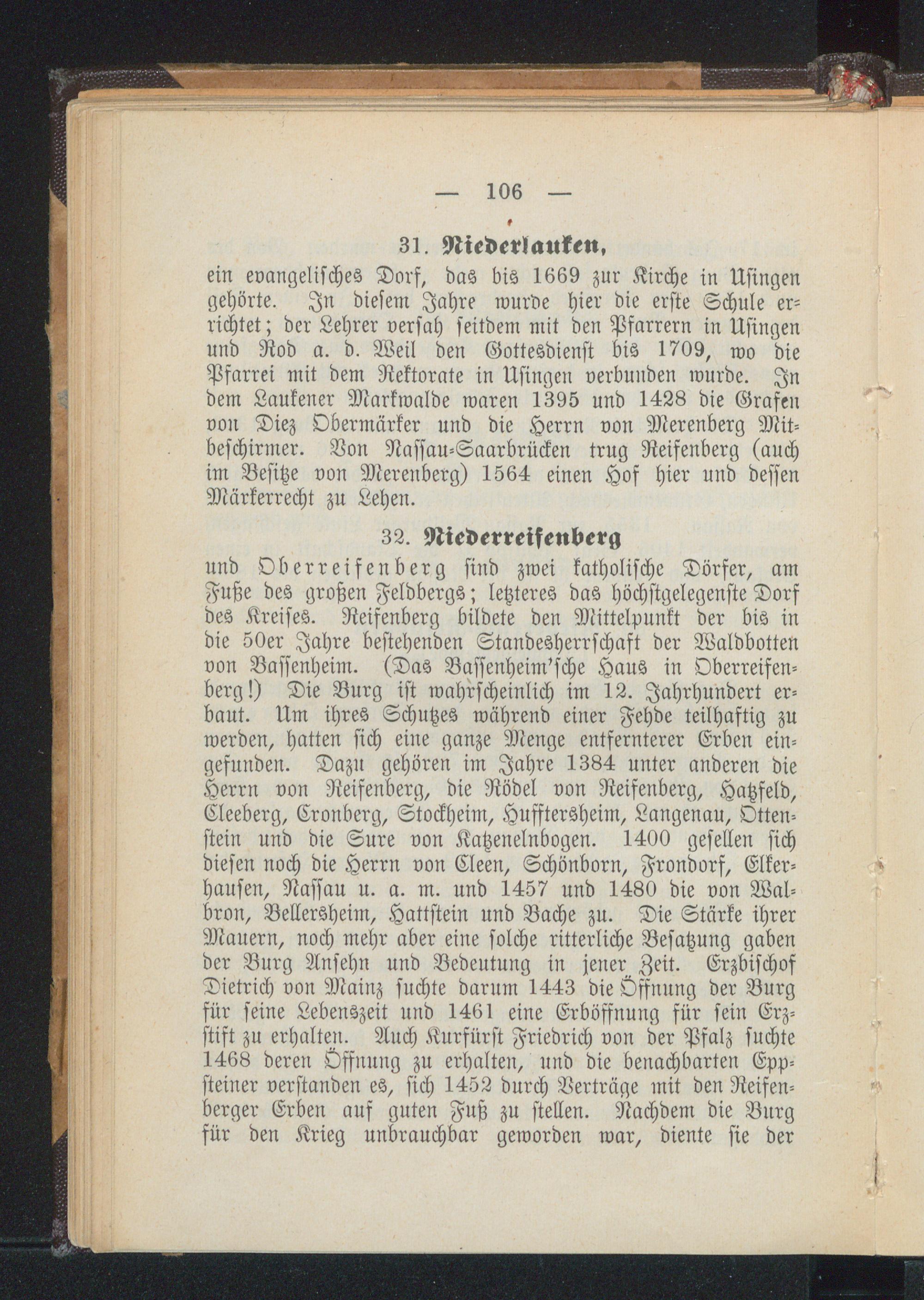 — 106 —

31. Niederlauken,

ein evangelisches Dorf, das bis 1669 zur Kirche in Usingen gehörte. In diesem Jahre wurde hier die erste Schule errichtet; der Lehrer versah seitdem mit den Pfarrern in Usingen und Rod a. d. Weil den Gottesdienst bis 1709, wo die Pfarrei mit dem Rektorate in Usingen verbunden wurde. In dem Laukener Markwalde waren 1395 und 1428 die Grafen von Diez Obermärker und die Herrn von Merenberg Mitbeschirmer. Von Nassau-Saarbrücken trug Reifenberg (auch im Besitze von Merenberg) 1564 einen Hof hier und dessen Märkerrecht zu Lehen.

32. Niederreifenberg

und Oberreifenberg sind zwei katholische Dörfer, am Fuße des großen Feldbergs; letzteres das höchstgelegenste Dorf des Kreises. Reifenberg bildete den Mittelpunkt der bis in die 50er Jahre bestehenden Standesherrschaft der Waldbotten von Bassenheim. (Das Bassenheim'sche Haus in Oberreifenberg!) Die Burg ist wahrscheinlich im 12. Jahrhundert erbaut. Um ihres Schutzes während einer Fehde teilhaftig zu werden, hatten sich eine ganze Menge entfernterer Erben eingefunden. Dazu gehören im Jahre 1384 unter anderen die Herrn von Reifenberg, die Rödel von Reifenberg, Hatzfeld, Cleeberg, Cronberg, Stockheim, Hufftersheim, Langenau, Ottenstein und die Sure von Katzenelnbogen. 1400 gesellen sich diesen noch die Herrn von Cleen, Schönborn, Frondorf, Elkerhausen, Nassau u. a. m. und 1457 und 1480 die von Walbron, Bellersheim, Hattstein und Bache zu. Die Stärke ihrer Mauern, noch mehr aber eine solche ritterliche Besatzung gaben der Burg Ansehn und Bedeutung in jener Zeit. Erzbischof Dietrich von Mainz suchte darum 1443 die Öffnung der Burg für seine Lebenszeit und 1461 eine Erböffnung für sein Erzstift zu erhalten. Auch Kurfürst Friedrich von der Pfalz suchte 1468 deren Öffnung zu erhalten, und die benachbarten Eppsteiner verstanden es, sich 1452 durch Verträge mit den Reifenberger Erben auf guten Fuß zu stellen. Nachdem die Burg für den Krieg unbrauchbar geworden war, diente sie der